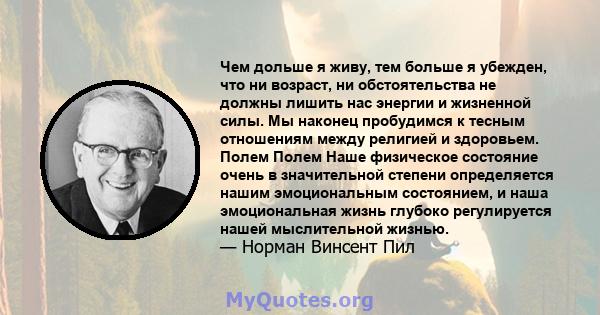 Чем дольше я живу, тем больше я убежден, что ни возраст, ни обстоятельства не должны лишить нас энергии и жизненной силы. Мы наконец пробудимся к тесным отношениям между религией и здоровьем. Полем Полем Наше физическое состояние очень в значительной степени определяется нашим эмоциональным состоянием, и наша эмоциональная жизнь глубоко регулируется нашей мыслительной жизнью.
— Норман Винсент Пил

MyQuotes.org